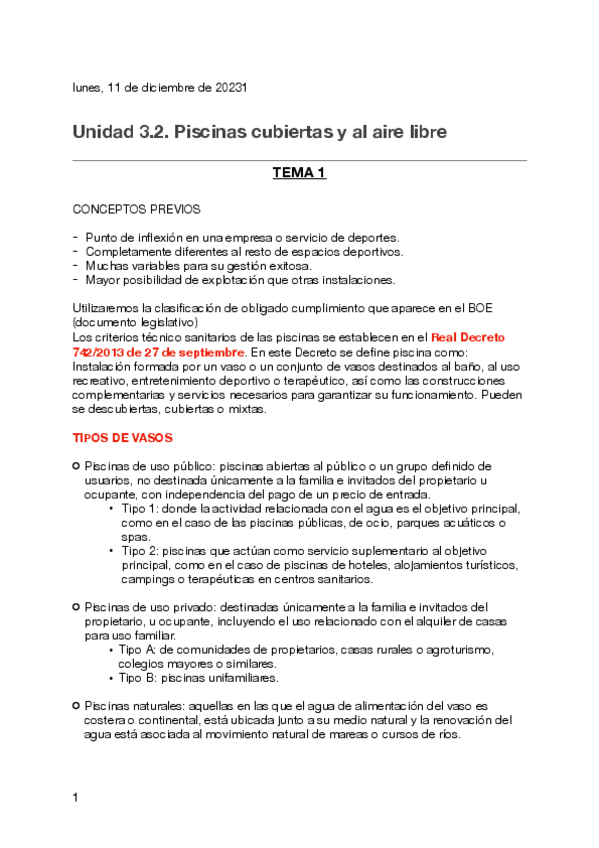 lunes, 11 de diciembre de 20231

Unidad 3.2. Piscinas cubiertas y al aire libre

TEMA 1

CONCEPTOS PREVIOS

- Punto de inflexión en una empresa o servicio de deportes.
- Completamente diferentes al resto de espacios deportivos.
- Muchas variables para su gestión exitosa.
- Mayor posibilidad de explotación que otras instalaciones.

Utilizaremos la clasificación de obligado cumplimiento que aparece en el BOE (documento legislativo)
Los criterios técnico sanitarios de las piscinas se establecen en el Real Decreto 742/2013 de 27 de septiembre. En este Decreto se define piscina como: Instalación formada por un vaso o un conjunto de vasos destinados al baño, al uso recreativo, entretenimiento deportivo o terapéutico, así como las construcciones complementarias y servicios necesarios para garantizar su funcionamiento. Pueden se descubiertas, cubiertas o mixtas.

TIPOS DE VASOS

Piscinas de uso público: piscinas abiertas al público o un grupo definido de usuarios, no destinada únicamente a la familia e invitados del propietario u ocupante, con independencia del pago de un precio de entrada.
• Tipo 1: donde la actividad relacionada con el agua es el objetivo principal, como en el caso de las piscinas públicas, de ocio, parques acuáticos o spas.
• Tipo 2: piscinas que actúan como servicio suplementario al objetivo principal, como en el caso de piscinas de hoteles, alojamientos turísticos, campings o terapéuticas en centros sanitarios.

Piscinas de uso privado: destinadas únicamente a la familia e invitados del propietario, u ocupante, incluyendo el uso relacionado con el alquiler de casas para uso familiar.
• Tipo A: de comunidades de propietarios, casas rurales o agroturismo, colegios mayores o similares.
• Tipo B: piscinas unifamiliares.

Piscinas naturales: aquellas en las que el agua de alimentación del vaso es costera o continental, está ubicada junto a su medio natural y la renovación del agua está asociada al movimiento natural de mareas o cursos de ríos.

1